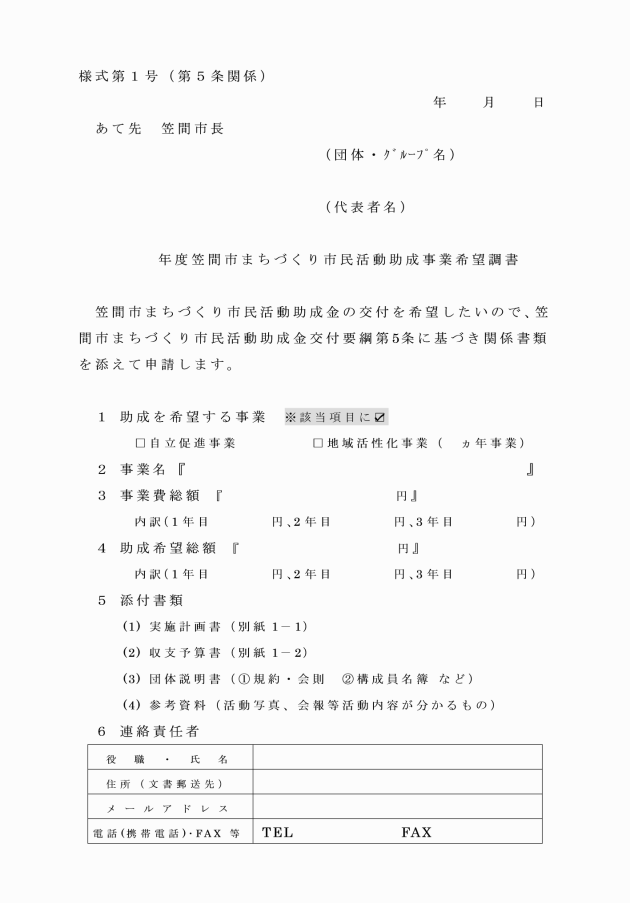 様式第１号（第５条関係）

年　月　日

あて先　笠間市長

（団体・ｸﾞﾙｰﾌﾟ名）

（代表者名）

年度笠間市まちづくり市民活動助成事業希望調書

笠間市まちづくり市民活動助成金の交付を希望したいので、笠間市まちづくり市民活動助成金交付要綱第5条に基づき関係書類を添えて申請します。

１　助成を希望する事業　※該当項目に☑

□自立促進事業　□地域活性化事業（　ヵ年事業）

２　事業名『　』

３　事業費総額『　円』

内訳（1年目　円、2年目　円、3年目　円）

４　助成希望総額『　円』

内訳（1年目　円、2年目　円、3年目　円）

５　添付書類

(1) 実施計画書（別紙１－１）

(2) 収支予算書（別紙１－２）

(3) 団体説明書（①規約・会則　②構成員名簿 など）

(4) 参考資料（活動写真、会報等活動内容が分かるもの）

６　連絡責任者

| 役職・氏名 | |
|---|---|
| 住所（文書郵送先） | |
| メールアドレス | |
| 電話(携帯電話)・FAX 等 | TEL　FAX |